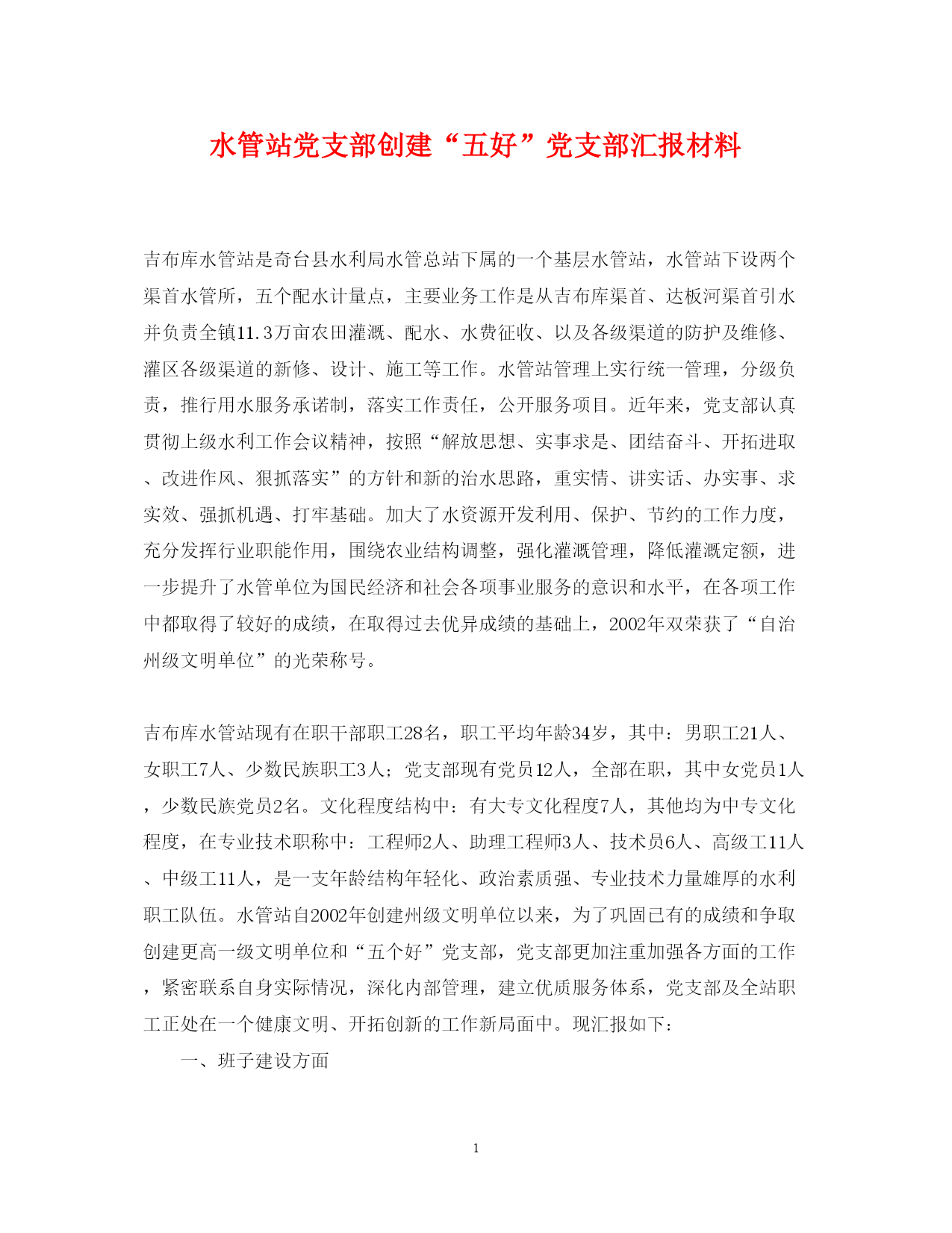 水管站党支部创建“五好”党支部汇报材料

吉布库水管站是奇台县水利局水管总站下属的一个基层水管站，水管站下设两个渠首水管所，五个配水计量点，主要业务工作是从吉布库渠首、达板河渠首引水并负责全镇11.3万亩农田灌溉、配水、水费征收、以及各级渠道的防护及维修、灌区各级渠道的新修、设计、施工等工作。水管站管理上实行统一管理，分级负责，推行用水服务承诺制，落实工作责任，公开服务项目。近年来，党支部认真贯彻上级水利工作会议精神，按照“解放思想、实事求是、团结奋斗、开拓进取、改进作风、狠抓落实”的方针和新的治水思路，重实情、讲实话、办实事、求实效、强抓机遇、打牢基础。加大了水资源开发利用、保护、节约的工作力度，充分发挥行业职能作用，围绕农业结构调整，强化灌溉管理，降低灌溉定额，进一步提升了水管单位为国民经济和社会各项事业服务的意识和水平，在各项工作中都取得了较好的成绩，在取得过去优异成绩的基础上，2002年双荣获了“自治州级文明单位”的光荣称号。

吉布库水管站现有在职干部职工28名，职工平均年龄34岁，其中：男职工21人、女职工7人、少数民族职工3人；党支部现有党员12人，全部在职，其中女党员1人，少数民族党员2名。文化程度结构中：有大专文化程度7人，其他均为中专文化程度，在专业技术职称中：工程师2人、助理工程师3人、技术员6人、高级工11人、中级工11人，是一支年龄结构年轻化、政治素质强、专业技术力量雄厚的水利职工队伍。水管站自2002年创建州级文明单位以来，为了巩固已有的成绩和争取创建更高一级文明单位和“五个好”党支部，党支部更加注重加强各方面的工作，紧密联系自身实际情况，深化内部管理，建立优质服务体系，党支部及全站职工正处在一个健康文明、开拓创新的工作新局面中。现汇报如下：

一、班子建设方面

1